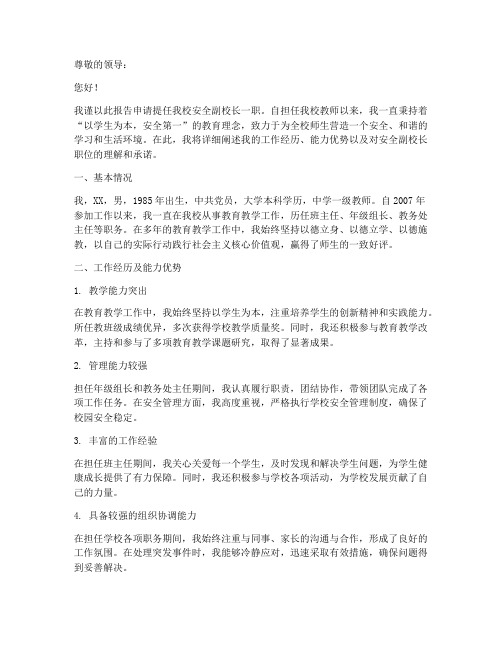 尊敬的领导：

您好！

我谨以此报告申请提任我校安全副校长一职。自担任我校教师以来，我一直秉持着“以学生为本，安全第一”的教育理念，致力于为全校师生营造一个安全、和谐的学习和生活环境。在此，我将详细阐述我的工作经历、能力优势以及对安全副校长职位的理解和承诺。

一、基本情况

我，XX，男，1985年出生，中共党员，大学本科学历，中学一级教师。自2007年参加工作以来，我一直在我校从事教育教学工作，历任班主任、年级组长、教务处主任等职务。在多年的教育教学工作中，我始终坚持以德立身、以德立学、以德施教，以自己的实际行动践行社会主义核心价值观，赢得了师生的一致好评。

二、工作经历及能力优势

1. 教学能力突出

在教育教学工作中，我始终坚持以学生为本，注重培养学生的创新精神和实践能力。所任教班级成绩优异，多次获得学校教学质量奖。同时，我还积极参与教育教学改革，主持和参与了多项教育教学课题研究，取得了显著成果。

2. 管理能力较强

担任年级组长和教务处主任期间，我认真履行职责，团结协作，带领团队完成了各项工作任务。在安全管理方面，我高度重视，严格执行学校安全管理制度，确保了校园安全稳定。

3. 丰富的工作经验

在担任班主任期间，我关心关爱每一个学生，及时发现和解决学生问题，为学生健康成长提供了有力保障。同时，我还积极参与学校各项活动，为学校发展贡献了自己的力量。

4. 具备较强的组织协调能力

在担任学校各项职务期间，我始终注重与同事、家长的沟通与合作，形成了良好的工作氛围。在处理突发事件时，我能够冷静应对，迅速采取有效措施，确保问题得到妥善解决。